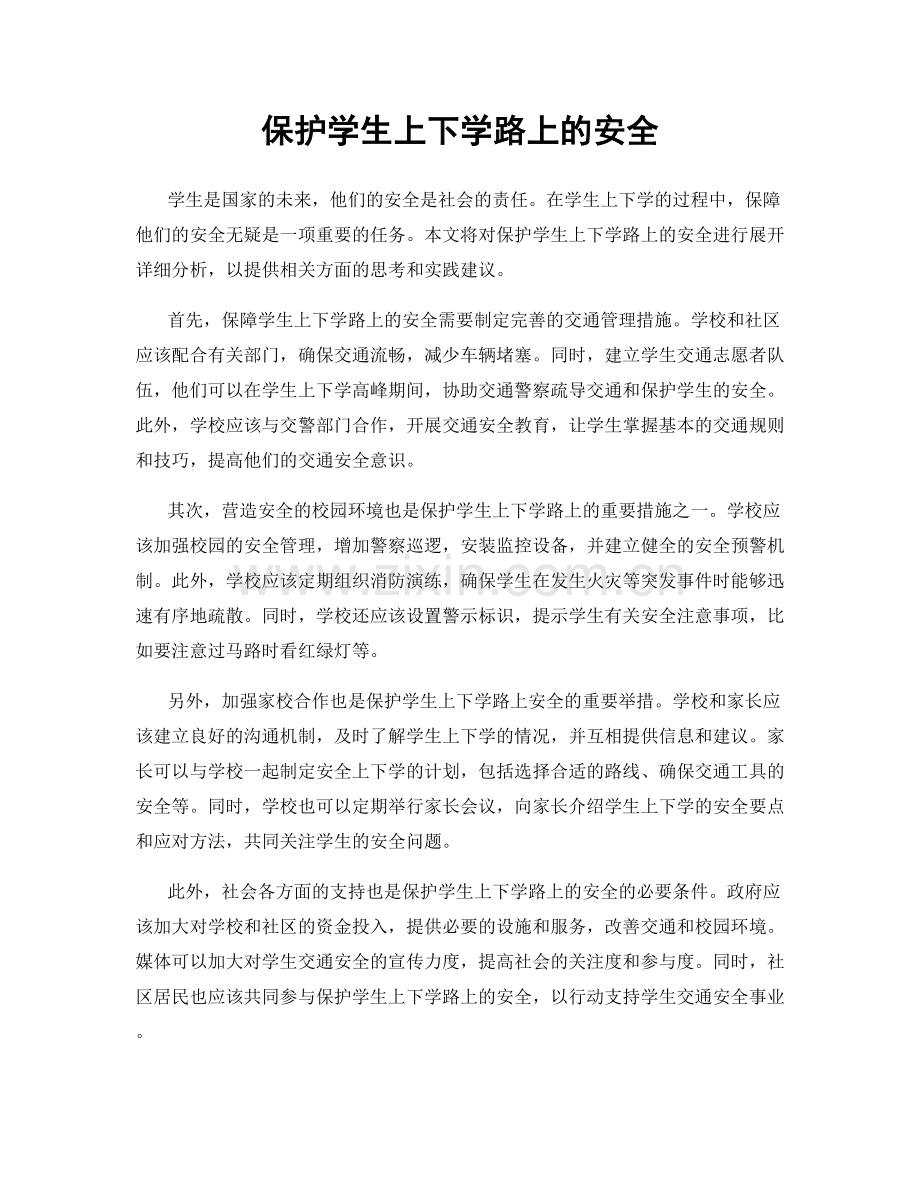 保护学生上下学路上的安全

学生是国家的未来，他们的安全是社会的责任。在学生上下学的过程中，保障他们的安全无疑是一项重要的任务。本文将对保护学生上下学路上的安全进行展开详细分析，以提供相关方面的思考和实践建议。

首先，保障学生上下学路上的安全需要制定完善的交通管理措施。学校和社区应该配合有关部门，确保交通流畅，减少车辆堵塞。同时，建立学生交通志愿者队伍，他们可以在学生上下学高峰期间，协助交通警察疏导交通和保护学生的安全。此外，学校应该与交警部门合作，开展交通安全教育，让学生掌握基本的交通规则和技巧，提高他们的交通安全意识。

其次，营造安全的校园环境也是保护学生上下学路上的重要措施之一。学校应该加强校园的安全管理，增加警察巡逻，安装监控设备，并建立健全的安全预警机制。此外，学校应该定期组织消防演练，确保学生在发生火灾等突发事件时能够迅速有序地疏散。同时，学校还应该设置警示标识，提示学生有关安全注意事项，比如要注意过马路时看红绿灯等。

另外，加强家校合作也是保护学生上下学路上安全的重要举措。学校和家长应该建立良好的沟通机制，及时了解学生上下学的情况，并互相提供信息和建议。家长可以与学校一起制定安全上下学的计划，包括选择合适的路线、确保交通工具的安全等。同时，学校也可以定期举行家长会议，向家长介绍学生上下学的安全要点和应对方法，共同关注学生的安全问题。

此外，社会各方面的支持也是保护学生上下学路上的安全的必要条件。政府应该加大对学校和社区的资金投入，提供必要的设施和服务，改善交通和校园环境。媒体可以加大对学生交通安全的宣传力度，提高社会的关注度和参与度。同时，社区居民也应该共同参与保护学生上下学路上的安全，以行动支持学生交通安全事业。

www.zixin.com.cn